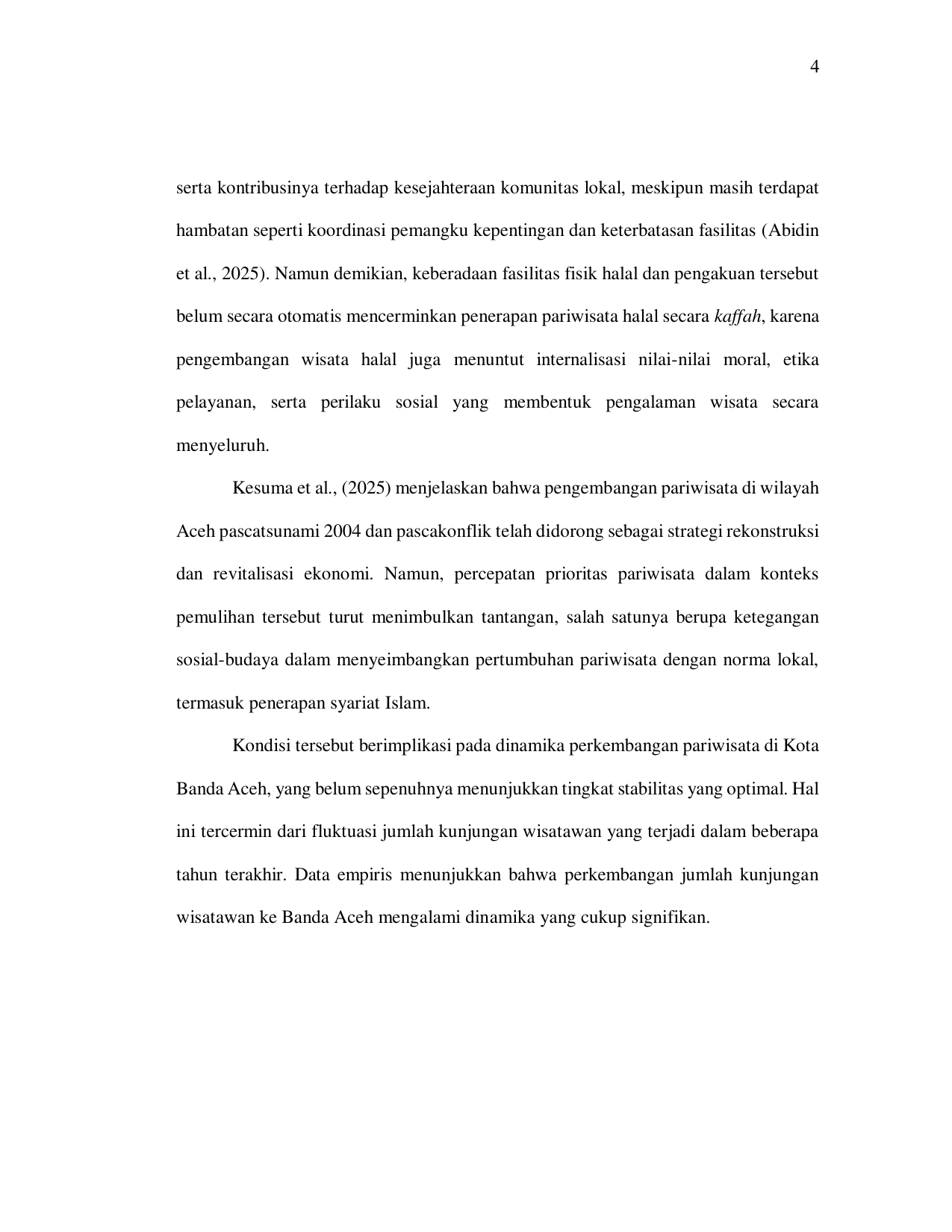 4

serta kontribusinya terhadap kesejahteraan komunitas lokal, meskipun masih terdapat hambatan seperti koordinasi pemangku kepentingan dan keterbatasan fasilitas (Abidin et al., 2025). Namun demikian, keberadaan fasilitas fisik halal dan pengakuan tersebut belum secara otomatis mencerminkan penerapan pariwisata halal secara kaffah, karena pengembangan wisata halal juga menuntut internalisasi nilai-nilai moral, etika pelayanan, serta perilaku sosial yang membentuk pengalaman wisata secara menyeluruh.

Kesuma et al., (2025) menjelaskan bahwa pengembangan pariwisata di wilayah Aceh pascatsunami 2004 dan pascakonflik telah didorong sebagai strategi rekonstruksi dan revitalisasi ekonomi. Namun, percepatan prioritas pariwisata dalam konteks pemulihan tersebut turut menimbulkan tantangan, salah satunya berupa ketegangan sosial-budaya dalam menyeimbangkan pertumbuhan pariwisata dengan norma lokal, termasuk penerapan syariat Islam.

Kondisi tersebut berimplikasi pada dinamika perkembangan pariwisata di Kota Banda Aceh, yang belum sepenuhnya menunjukkan tingkat stabilitas yang optimal. Hal ini tercermin dari fluktuasi jumlah kunjungan wisatawan yang terjadi dalam beberapa tahun terakhir. Data empiris menunjukkan bahwa perkembangan jumlah kunjungan wisatawan ke Banda Aceh mengalami dinamika yang cukup signifikan.